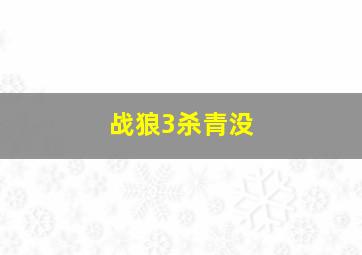 战狼3杀青没